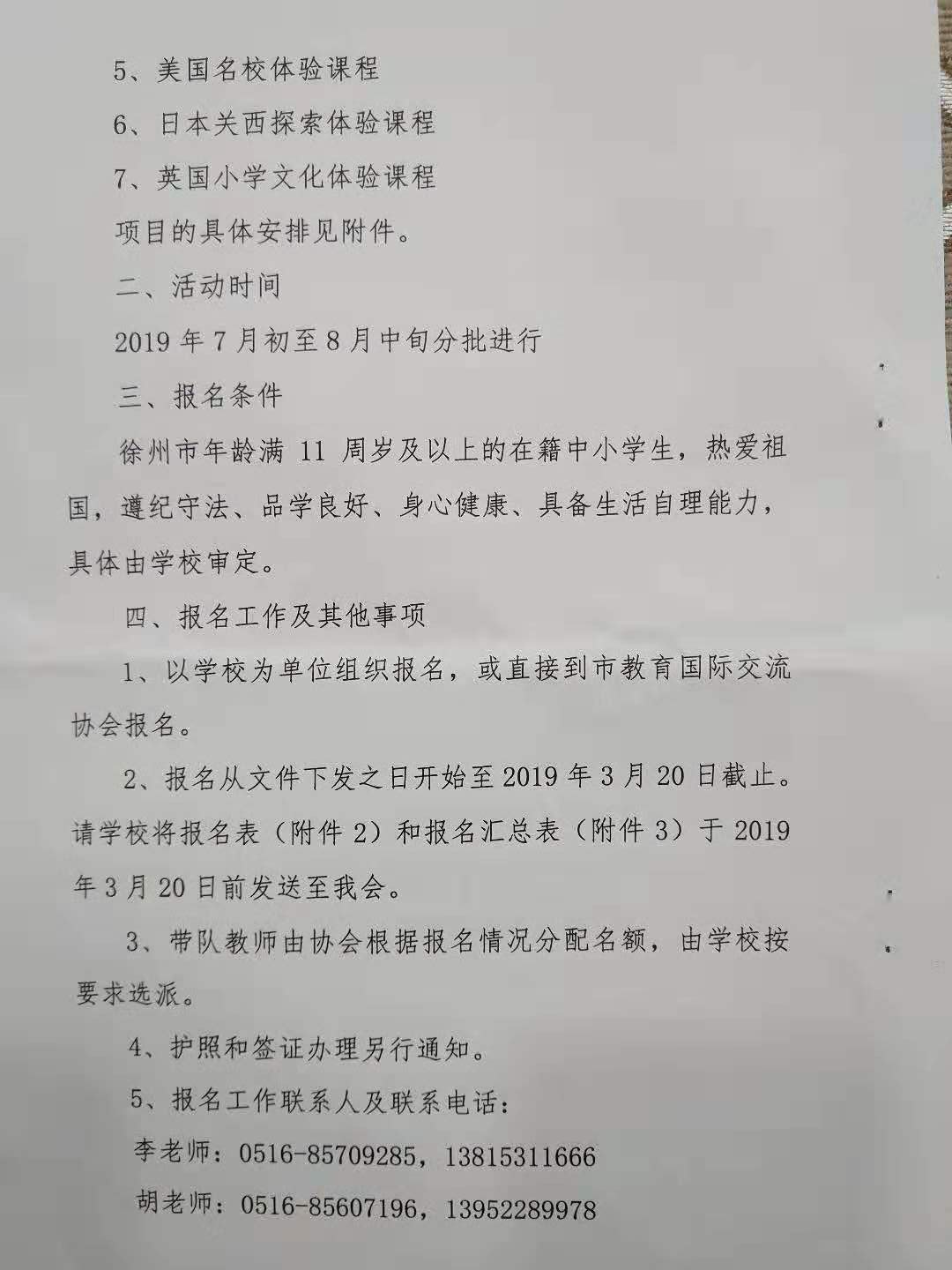 5、美国名校体验课程

6、日本关西探索体验课程

7、英国小学文化体验课程

项目的具体安排见附件。

二、活动时间

2019年7月初至8月中旬分批进行

三、报名条件

徐州市年龄满11周岁及以上的在籍中小学生，热爱祖国，遵纪守法、品学良好、身心健康、具备生活自理能力，具体由学校审定。

四、报名工作及其他事项

1、以学校为单位组织报名，或直接到市教育国际交流协会报名。

2、报名从文件下发之日开始至2019年3月20日截止。请学校将报名表（附件2）和报名汇总表（附件3）于2019年3月20日前发送至我会。

3、带队教师由协会根据报名情况分配名额，由学校按要求选派。

4、护照和签证办理另行通知。

5、报名工作联系人及联系电话：

李老师：0516-85709285，13815311666

胡老师：0516-85607196，13952289978